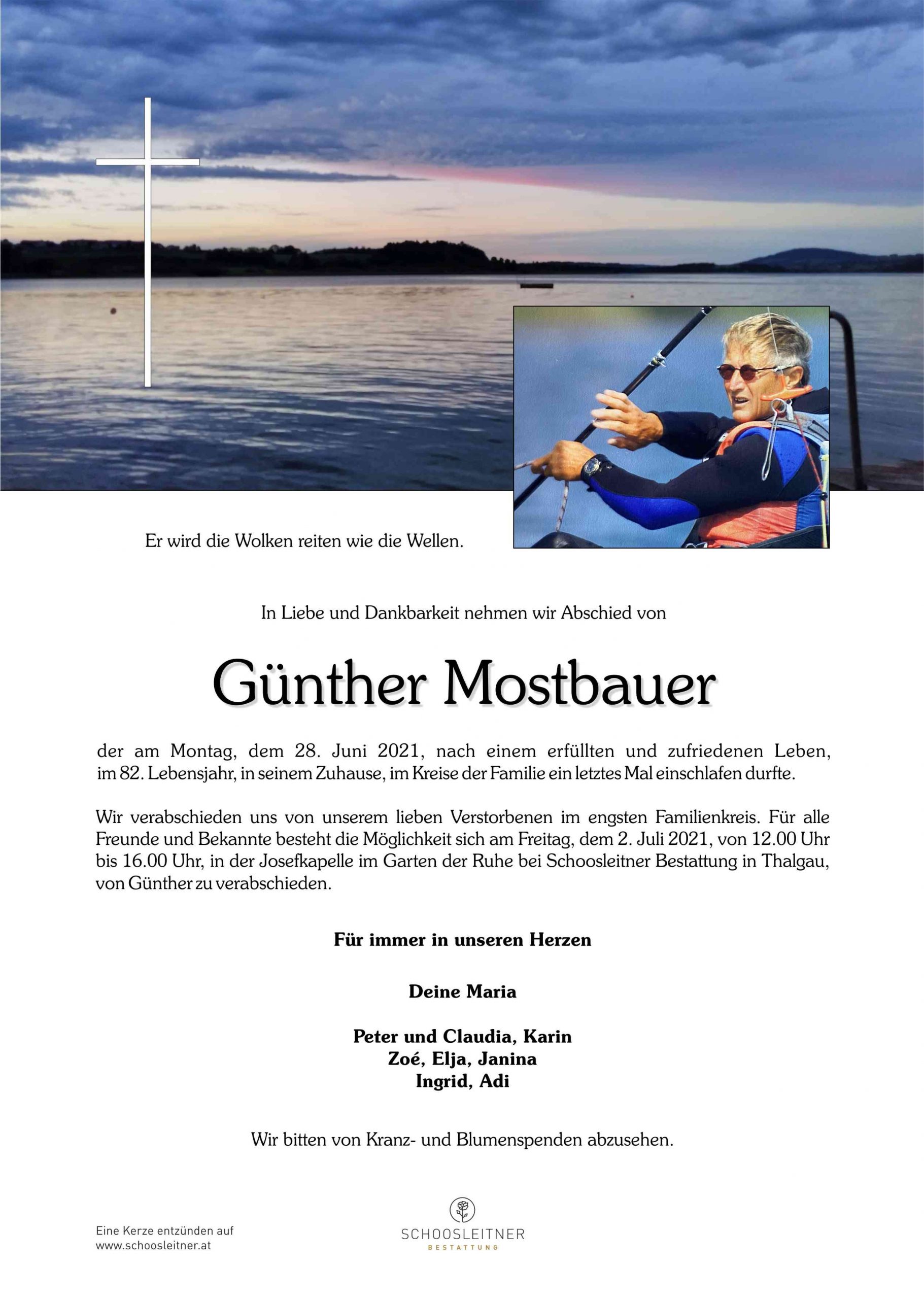 Er wird die Wolken reiten wie die Wellen.

In Liebe und Dankbarkeit nehmen wir Abschied von

Günther Mostbauer

der am Montag, dem 28. Juni 2021, nach einem erfüllten und zufriedenen Leben, im 82. Lebensjahr, in seinem Zuhause, im Kreise der Familie ein letztes Mal einschlafen durfte.

Wir verabschieden uns von unserem lieben Verstorbenen im engsten Familienkreis. Für alle Freunde und Bekannte besteht die Möglichkeit sich am Freitag, dem 2. Juli 2021, von 12.00 Uhr bis 16.00 Uhr, in der Josefkapelle im Garten der Ruhe bei Schoosleitner Bestattung in Thalgau, von Günther zu verabschieden.

Für immer in unseren Herzen

Deine Maria

Peter und Claudia, Karin
Zoé, Elja, Janina
Ingrid, Adi

Wir bitten von Kranz- und Blumenspenden abzusehen.

Eine Kerze entzünden auf
www.schoosleitner.at

SCHOOSLEITNER
BESTATTUNG